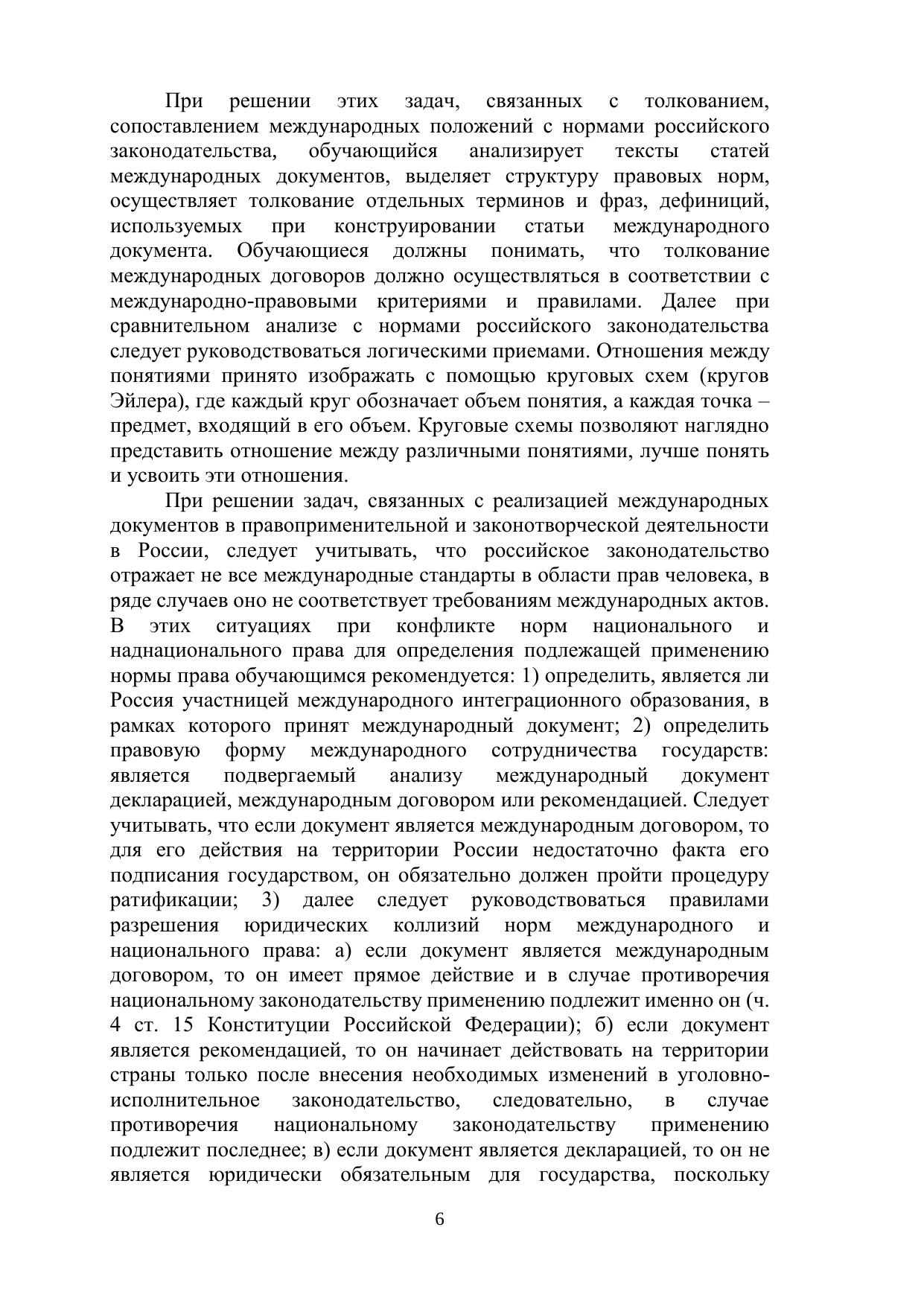 При решении этих задач, связанных с толкованием, сопоставлением международных положений с нормами российского законодательства, обучающийся анализирует тексты статей международных документов, выделяет структуру правовых норм, осуществляет толкование отдельных терминов и фраз, дефиниций, используемых при конструировании статьи международного документа. Обучающиеся должны понимать, что толкование международных договоров должно осуществляться в соответствии с международно-правовыми критериями и правилами. Далее при сравнительном анализе с нормами российского законодательства следует руководствоваться логическими приемами. Отношения между понятиями принято изображать с помощью круговых схем (кругов Эйлера), где каждый круг обозначает объем понятия, а каждая точка – предмет, входящий в его объем. Круговые схемы позволяют наглядно представить отношение между различными понятиями, лучше понять и усвоить эти отношения.

При решении задач, связанных с реализацией международных документов в правоприменительной и законотворческой деятельности в России, следует учитывать, что российское законодательство отражает не все международные стандарты в области прав человека, в ряде случаев оно не соответствует требованиям международных актов. В этих ситуациях при конфликте норм национального и наднационального права для определения подлежащей применению нормы права обучающимся рекомендуется: 1) определить, является ли Россия участницей международного интеграционного образования, в рамках которого принят международный документ; 2) определить правовую форму международного сотрудничества государств: является подвергаемый анализу международный документ декларацией, международным договором или рекомендацией. Следует учитывать, что если документ является международным договором, то для его действия на территории России недостаточно факта его подписания государством, он обязательно должен пройти процедуру ратификации; 3) далее следует руководствоваться правилами разрешения юридических коллизий норм международного и национального права: а) если документ является международным договором, то он имеет прямое действие и в случае противоречия национальному законодательству применению подлежит именно он (ч. 4 ст. 15 Конституции Российской Федерации); б) если документ является рекомендацией, то он начинает действовать на территории страны только после внесения необходимых изменений в уголовно-исполнительное законодательство, следовательно, в случае противоречия национальному законодательству применению подлежит последнее; в) если документ является декларацией, то он не является юридически обязательным для государства, поскольку

6